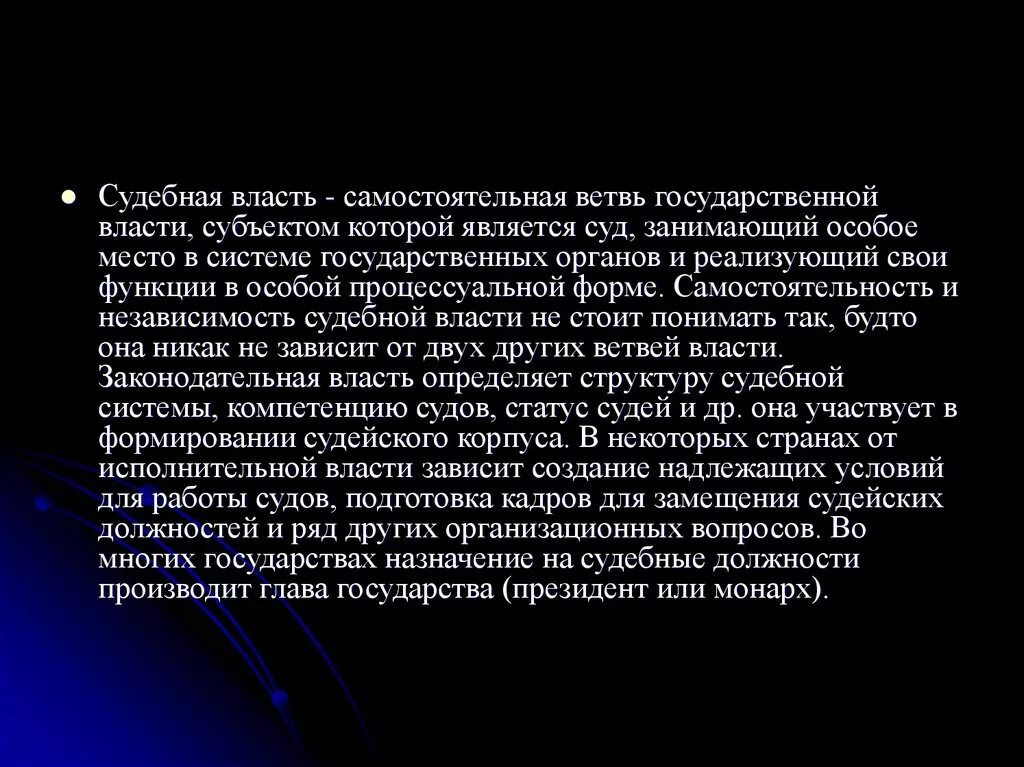 • Судебная власть - самостоятельная ветвь государственной власти, субъектом которой является суд, занимающий особое место в системе государственных органов и реализующий свои функции в особой процессуальной форме. Самостоятельность и независимость судебной власти не стоит понимать так, будто она никак не зависит от двух других ветвей власти. Законодательная власть определяет структуру судебной системы, компетенцию судов, статус судей и др. она участвует в формировании судейского корпуса. В некоторых странах от исполнительной власти зависит создание надлежащих условий для работы судов, подготовка кадров для замещения судейских должностей и ряд других организационных вопросов. Во многих государствах назначение на судебные должности производит глава государства (президент или монарх).